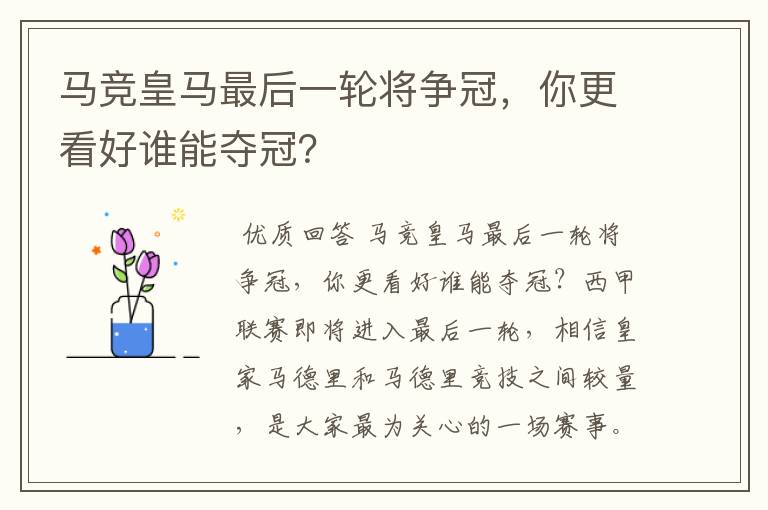 马竞皇马最后一轮将争冠，你更看好谁能夺冠?

优质回答 马竞皇马最后一轮将争冠，你更看好谁能夺冠？西甲联赛即将进入最后一轮，相信皇家马德里和马德里竞技之间较量，是大家最为关心的一场赛事。